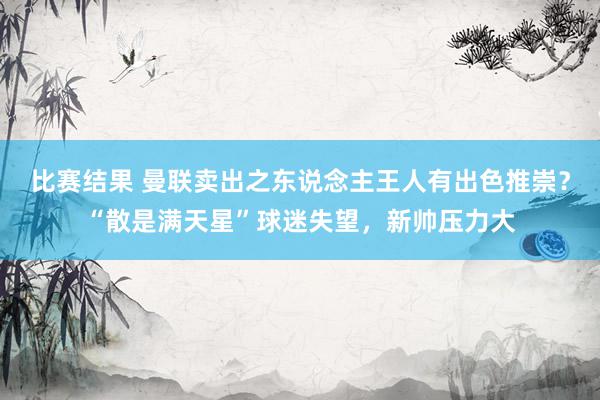 比赛结果 曼联卖出之东说念主王人有出色推崇？“散是满天星”球迷失望，新帅压力大